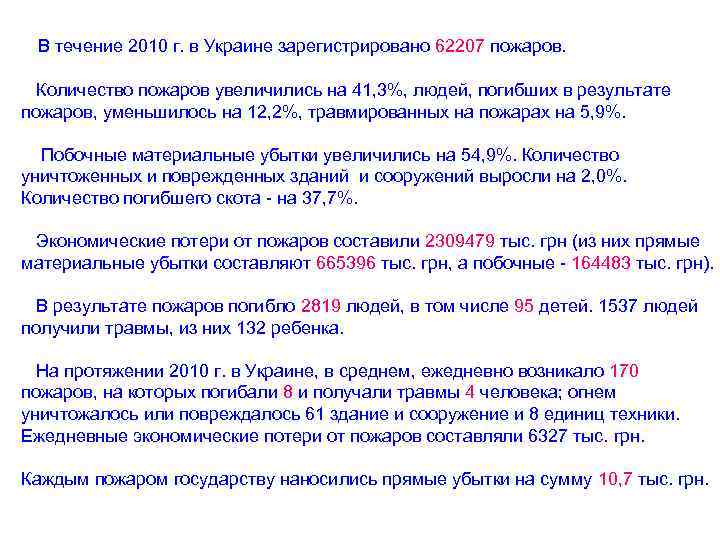 В течение 2010 г. в Украине зарегистрировано 62207 пожаров.

Количество пожаров увеличились на 41,3%, людей, погибших в результате пожаров, уменьшилось на 12,2%, травмированных на пожарах на 5,9%.

Побочные материальные убытки увеличились на 54,9%. Количество уничтоженных и поврежденных зданий и сооружений выросли на 2,0%. Количество погибшего скота - на 37,7%.

Экономические потери от пожаров составили 2309479 тыс. грн (из них прямые материальные убытки составляют 665396 тыс. грн, а побочные - 164483 тыс. грн).

В результате пожаров погибло 2819 людей, в том числе 95 детей. 1537 людей получили травмы, из них 132 ребенка.

На протяжении 2010 г. в Украине, в среднем, ежедневно возникало 170 пожаров, на которых погибали 8 и получали травмы 4 человека; огнем уничтожалось или повреждалось 61 здание и сооружение и 8 единиц техники. Ежедневные экономические потери от пожаров составляли 6327 тыс. грн.

Каждым пожаром государству наносились прямые убытки на сумму 10,7 тыс. грн.